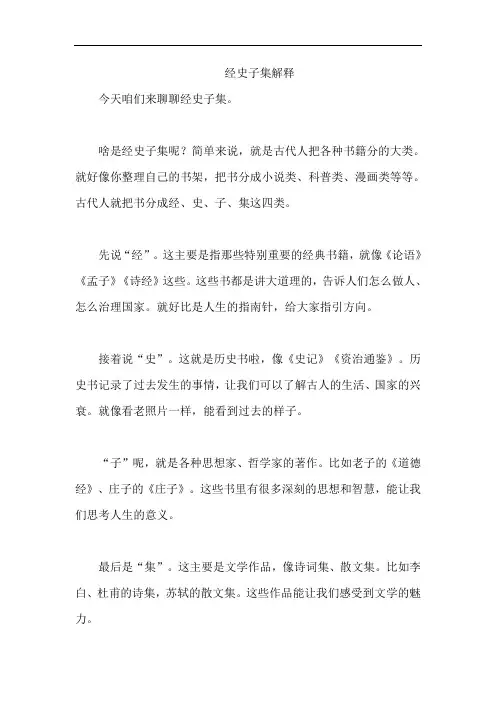 经史子集解释

今天咱们来聊聊经史子集。

啥是经史子集呢？简单来说，就是古代人把各种书籍分的大类。就好像你整理自己的书架，把书分成小说类、科普类、漫画类等等。古代人就把书分成经、史、子、集这四类。

先说“经”。这主要是指那些特别重要的经典书籍，就像《论语》《孟子》《诗经》这些。这些书都是讲大道理的，告诉人们怎么做人、怎么治理国家。就好比是人生的指南针，给大家指引方向。

接着说“史”。这就是历史书啦，像《史记》《资治通鉴》。历史书记录了过去发生的事情，让我们可以了解古人的生活、国家的兴衰。就像看老照片一样，能看到过去的样子。

“子”呢，就是各种思想家、哲学家的著作。比如老子的《道德经》、庄子的《庄子》。这些书里有很多深刻的思想和智慧，能让我们思考人生的意义。

最后是“集”。这主要是文学作品，像诗词集、散文集。比如李白、杜甫的诗集，苏轼的散文集。这些作品能让我们感受到文学的魅力。